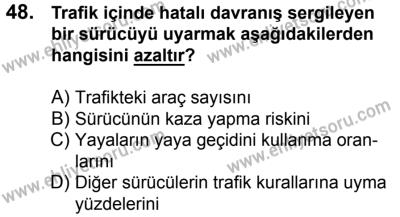 48. Trafik içinde hatalı davranış sergileyen bir sürücüyü uyarmak aşağıdakilerden hangisini azaltır?

A) Trafikteki araç sayısını
B) Sürücünün kaza yapma riskini
C) Yayaların yaya geçidini kullanma oranlarını
D) Diğer sürücülerin trafik kurallarına uyma yüzdelerini

www.ehliyetsoru.com
www.ehliyetsoru.com
www.ehliyetsoru.com
www.ehliyetsoru.com